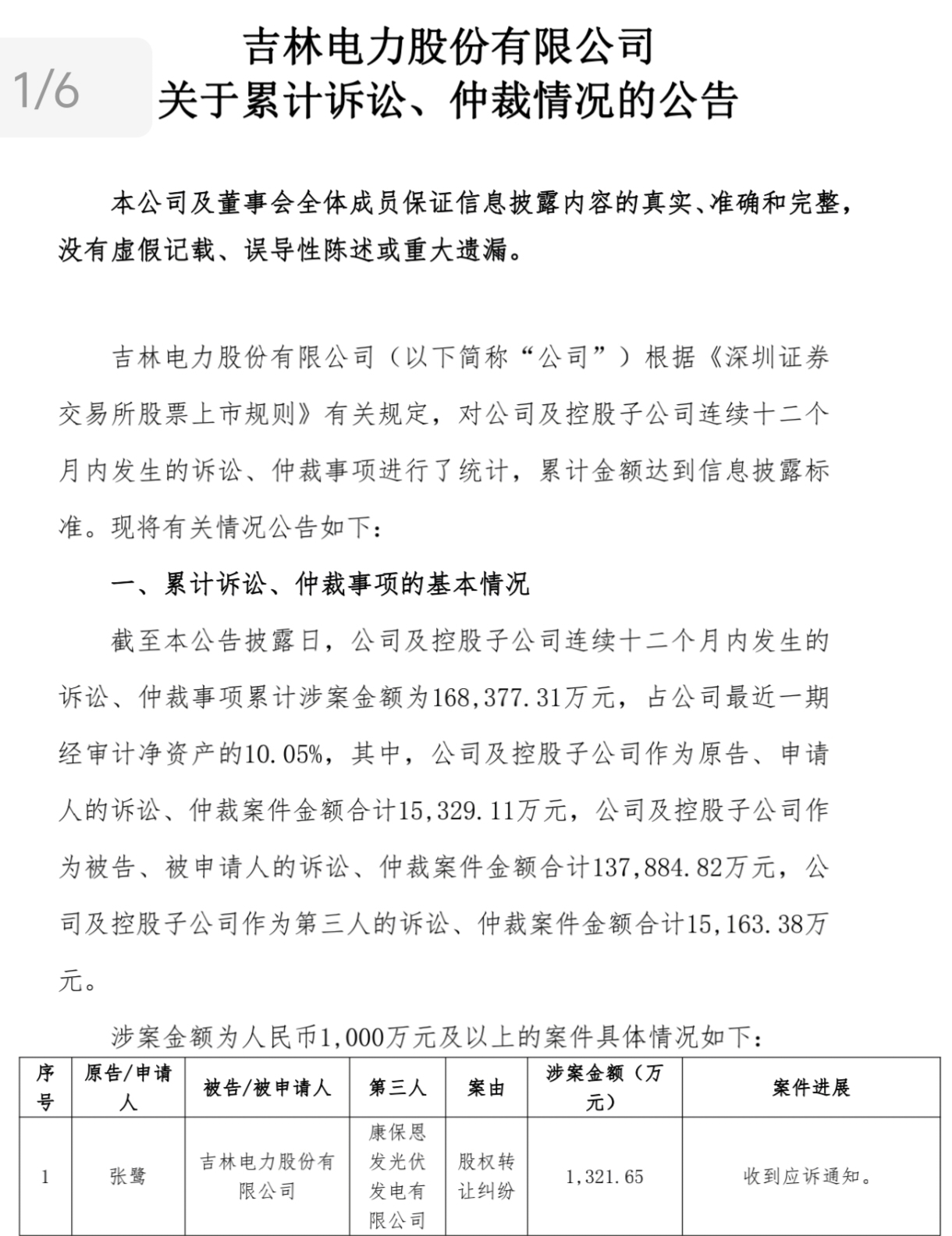 1/6

吉林电力股份有限公司
关于累计诉讼、仲裁情况的公告

本公司及董事会全体成员保证信息披露内容的真实、准确和完整，没有虚假记载、误导性陈述或重大遗漏。

吉林电力股份有限公司（以下简称“公司”）根据《深圳证券交易所股票上市规则》有关规定，对公司及控股子公司连续十二个月内发生的诉讼、仲裁事项进行了统计，累计金额达到信息披露标准。现将有关情况公告如下：

一、累计诉讼、仲裁事项的基本情况

截至本公告披露日，公司及控股子公司连续十二个月内发生的诉讼、仲裁事项累计涉案金额为168,377.31万元，占公司最近一期经审计净资产的10.05%，其中，公司及控股子公司作为原告、申请人的诉讼、仲裁案件金额合计15,329.11万元，公司及控股子公司作为被告、被申请人的诉讼、仲裁案件金额合计137,884.82万元，公司及控股子公司作为第三人的诉讼、仲裁案件金额合计15,163.38万元。

涉案金额为人民币1,000万元及以上的案件具体情况如下：

| 序号 | 原告/申请人 | 被告/被申请人 | 第三人 | 案由 | 涉案金额（万元） | 案件进展 |
|---|---|---|---|---|---|---|
| 1 | 张鹭 | 吉林电力股份有限公司 | 康保恩发光伏发电有限公司 | 股权转让纠纷 | 1,321.65 | 收到应诉通知。 |